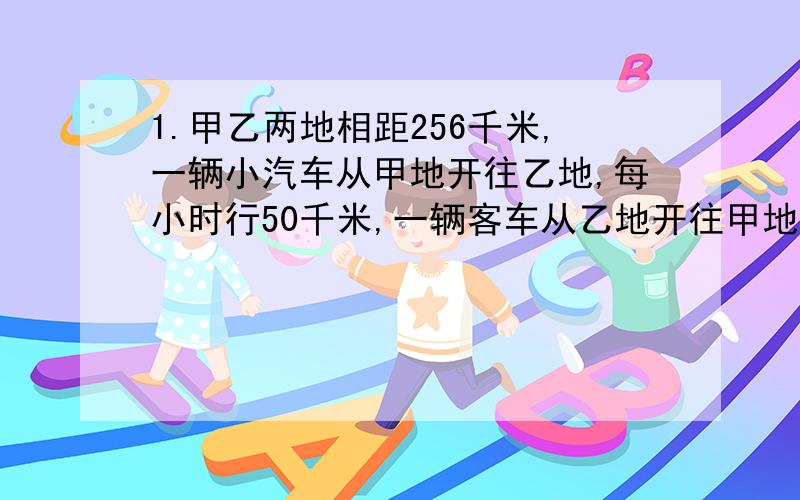 1.甲乙两地相距256千米,一辆小汽车从甲地开往乙地,每小时行50千米,一辆客车从乙地开往甲地